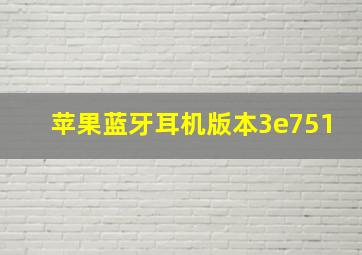 苹果蓝牙耳机版本3e751